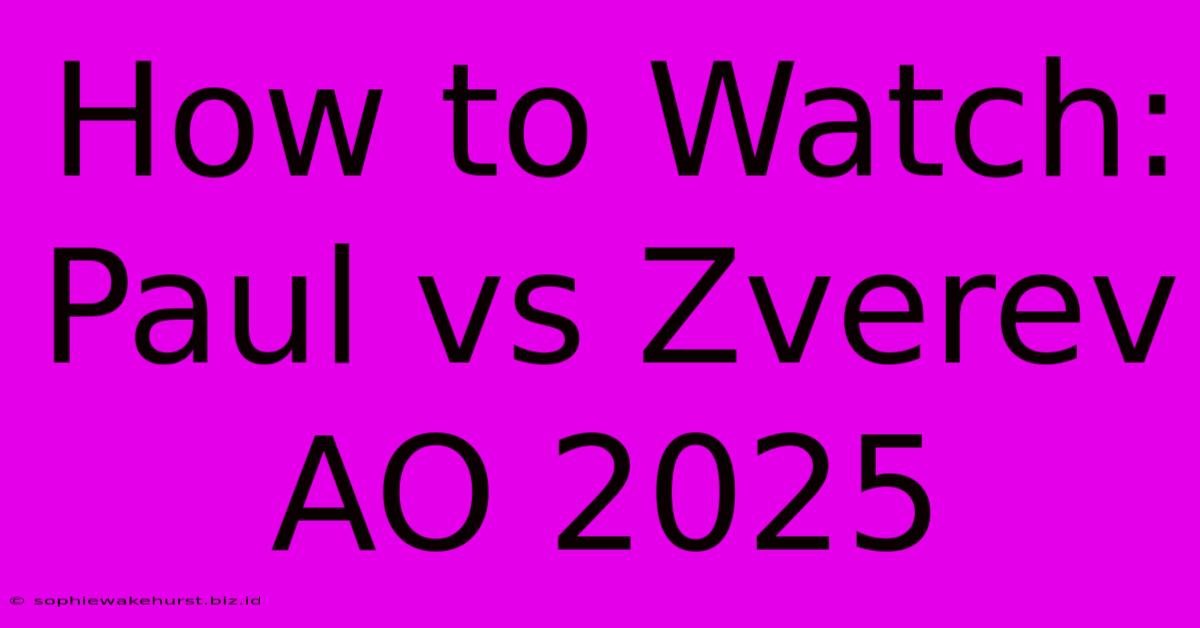 How to Watch: Paul vs Zverev AO 2025

© sophiewakehurst.biz.id